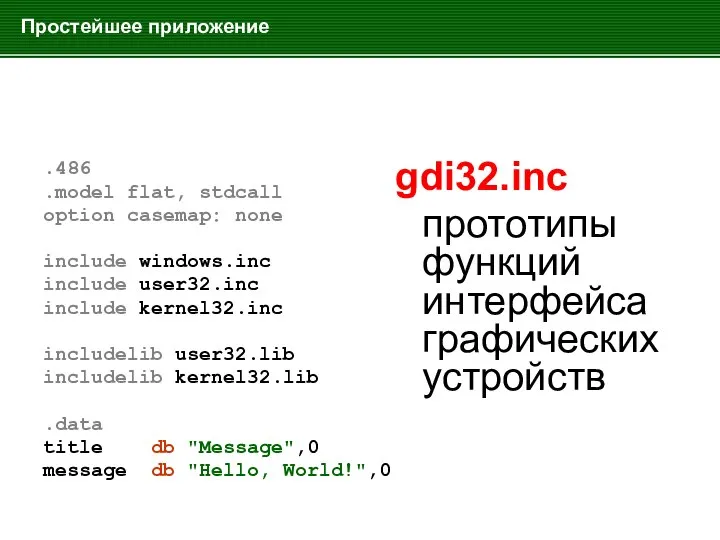 Простейшее приложение

.486
.model flat, stdcall
option casemap: none

include windows.inc
include user32.inc
include kernel32.inc

includelib user32.lib
includelib kernel32.lib

.data
title    db "Message",0
message  db "Hello, World!",0

gdi32.inc

прототипы функций интерфейса графических устройств